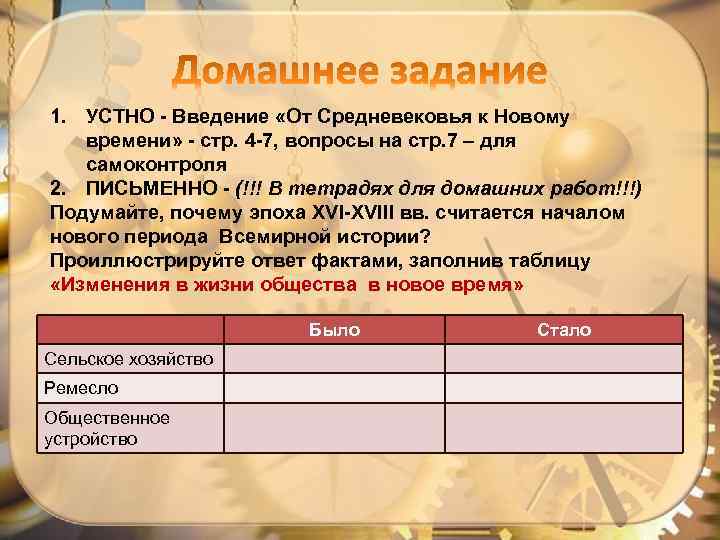 Домашнее задание

1. УСТНО - Введение «От Средневековья к Новому времени» - стр. 4-7, вопросы на стр.7 – для самоконтроля
2. ПИСЬМЕННО - (!!! В тетрадях для домашних работ!!!)
Подумайте, почему эпоха XVI-XVIII вв. считается началом нового периода Всемирной истории?
Проиллюстрируйте ответ фактами, заполнив таблицу «Изменения в жизни общества в новое время»

| | Было | Стало |
|---|---|---|
| Сельское хозяйство | | |
| Ремесло | | |
| Общественное устройство | | |